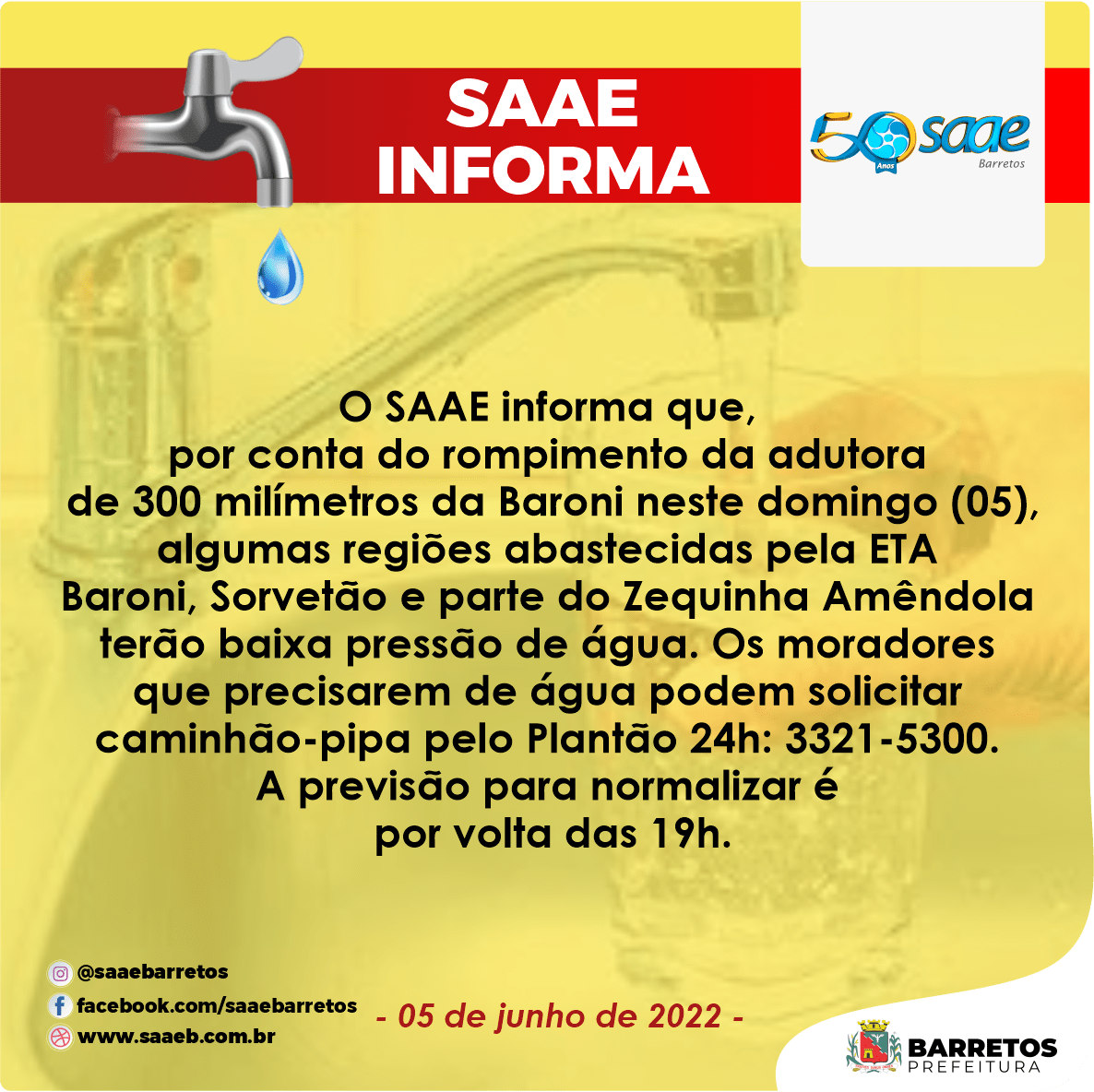 SAAE
INFORMA

50 Anos saae Barretos

O SAAE informa que, por conta do rompimento da adutora de 300 milímetros da Baroni neste domingo (05), algumas regiões abastecidas pela ETA Baroni, Sorvetão e parte do Zequinha Amêndola terão baixa pressão de água. Os moradores que precisarem de água podem solicitar caminhão-pipa pelo Plantão 24h: 3321-5300. A previsão para normalizar é por volta das 19h.

@saaebarretos
facebook.com/saaebarretos
www.saaeb.com.br

- 05 de junho de 2022 -

BARRETOS
PREFEITURA